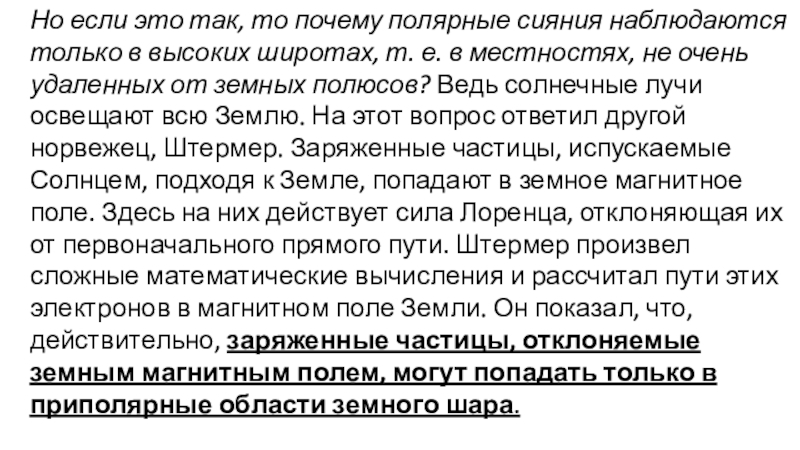 Но если это так, то почему полярные сияния наблюдаются только в высоких широтах, т. е. в местностях, не очень удаленных от земных полюсов? Ведь солнечные лучи освещают всю Землю. На этот вопрос ответил другой норвежец, Штермер. Заряженные частицы, испускаемые Солнцем, подходя к Земле, попадают в земное магнитное поле. Здесь на них действует сила Лоренца, отклоняющая их от первоначального прямого пути. Штермер произвел сложные математические вычисления и рассчитал пути этих электронов в магнитном поле Земли. Он показал, что, действительно, заряженные частицы, отклоняемые земным магнитным полем, могут попадать только в приполярные области земного шара.